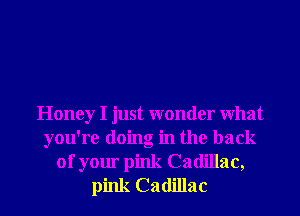 Honey I just wonder what you're doing in the back of your pink Cadillac, pink Cadillac